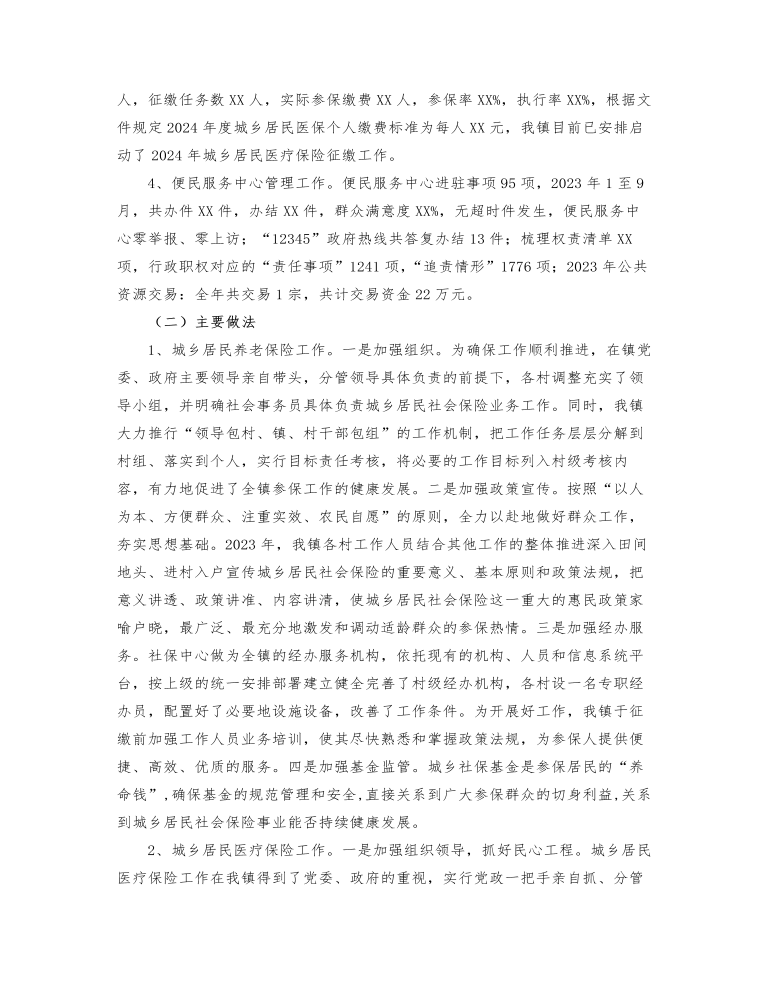 人，征缴任务数 XX 人，实际参保缴费 XX 人，参保率 XX%，执行率 XX%，根据文件规定 2024 年度城乡居民医保个人缴费标准为每人 XX 元，我镇目前已安排启动了 2024 年城乡居民医疗保险征缴工作。

4、便民服务中心管理工作。便民服务中心进驻事项 95 项，2023 年 1 至 9 月，共办件 XX 件，办结 XX 件，群众满意度 XX%，无超时件发生，便民服务中心零举报、零上访；“12345”政府热线共答复办结 13 件；梳理权责清单 XX 项，行政职权对应的“责任事项”1241 项，“追责情形”1776 项；2023 年公共资源交易：全年共交易 1 宗，共计交易资金 22 万元。

（二）主要做法

1、城乡居民养老保险工作。一是加强组织。为确保工作顺利推进，在镇党委、政府主要领导亲自带头，分管领导具体负责的前提下，各村调整充实了领导小组，并明确社会事务员具体负责城乡居民社会保险业务工作。同时，我镇大力推行“领导包村、镇、村干部包组”的工作机制，把工作任务层层分解到村组、落实到个人，实行目标责任考核，将必要的工作目标列入村级考核内容，有力地促进了全镇参保工作的健康发展。二是加强政策宣传。按照“以人为本、方便群众、注重实效、农民自愿”的原则，全力以赴地做好群众工作，夯实思想基础。2023 年，我镇各村工作人员结合其他工作的整体推进深入田间地头、进村入户宣传城乡居民社会保险的重要意义、基本原则和政策法规，把意义讲透、政策讲准、内容讲清，使城乡居民社会保险这一重大的惠民政策家喻户晓，最广泛、最充分地激发和调动适龄群众的参保热情。三是加强经办服务。社保中心做为全镇的经办服务机构，依托现有的机构、人员和信息系统平台，按上级的统一安排部署建立健全完善了村级经办机构，各村设一名专职经办员，配置好了必要地设施设备，改善了工作条件。为开展好工作，我镇于征缴前加强工作人员业务培训，使其尽快熟悉和掌握政策法规，为参保人提供便捷、高效、优质的服务。四是加强基金监管。城乡社保基金是参保居民的“养命钱”，确保基金的规范管理和安全，直接关系到广大参保群众的切身利益，关系到城乡居民社会保险事业能否持续健康发展。

2、城乡居民医疗保险工作。一是加强组织领导，抓好民心工程。城乡居民医疗保险工作在我镇得到了党委、政府的重视，实行党政一把手亲自抓、分管